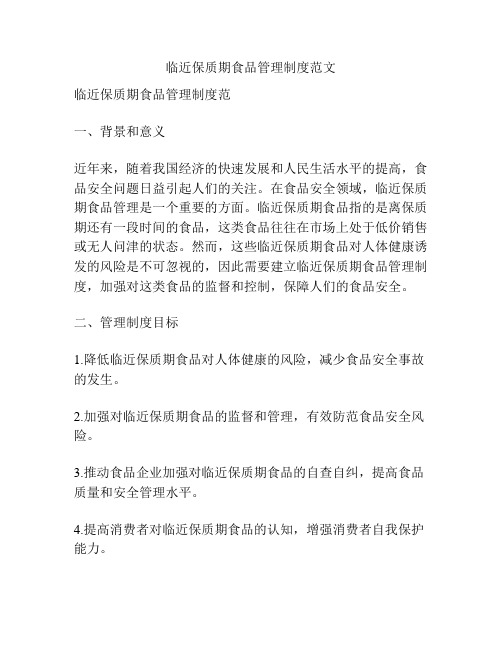 临近保质期食品管理制度范文

临近保质期食品管理制度范

一、背景和意义

近年来，随着我国经济的快速发展和人民生活水平的提高，食品安全问题日益引起人们的关注。在食品安全领域，临近保质期食品管理是一个重要的方面。临近保质期食品指的是离保质期还有一段时间的食品，这类食品往往在市场上处于低价销售或无人问津的状态。然而，这些临近保质期食品对人体健康诱发的风险是不可忽视的，因此需要建立临近保质期食品管理制度，加强对这类食品的监督和控制，保障人们的食品安全。

二、管理制度目标

1.降低临近保质期食品对人体健康的风险，减少食品安全事故的发生。

2.加强对临近保质期食品的监督和管理，有效防范食品安全风险。

3.推动食品企业加强对临近保质期食品的自查自纠，提高食品质量和安全管理水平。

4.提高消费者对临近保质期食品的认知，增强消费者自我保护能力。